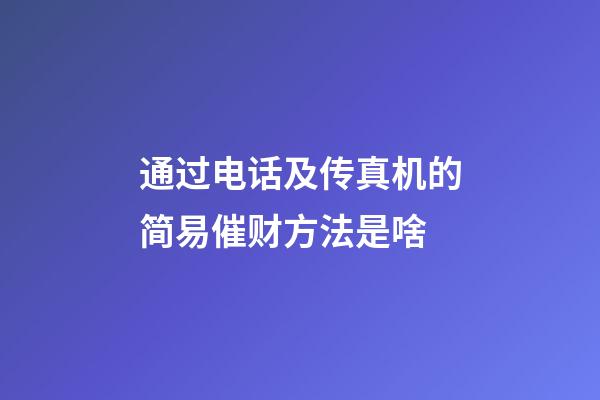 通过电话及传真机的简易催财方法是啥